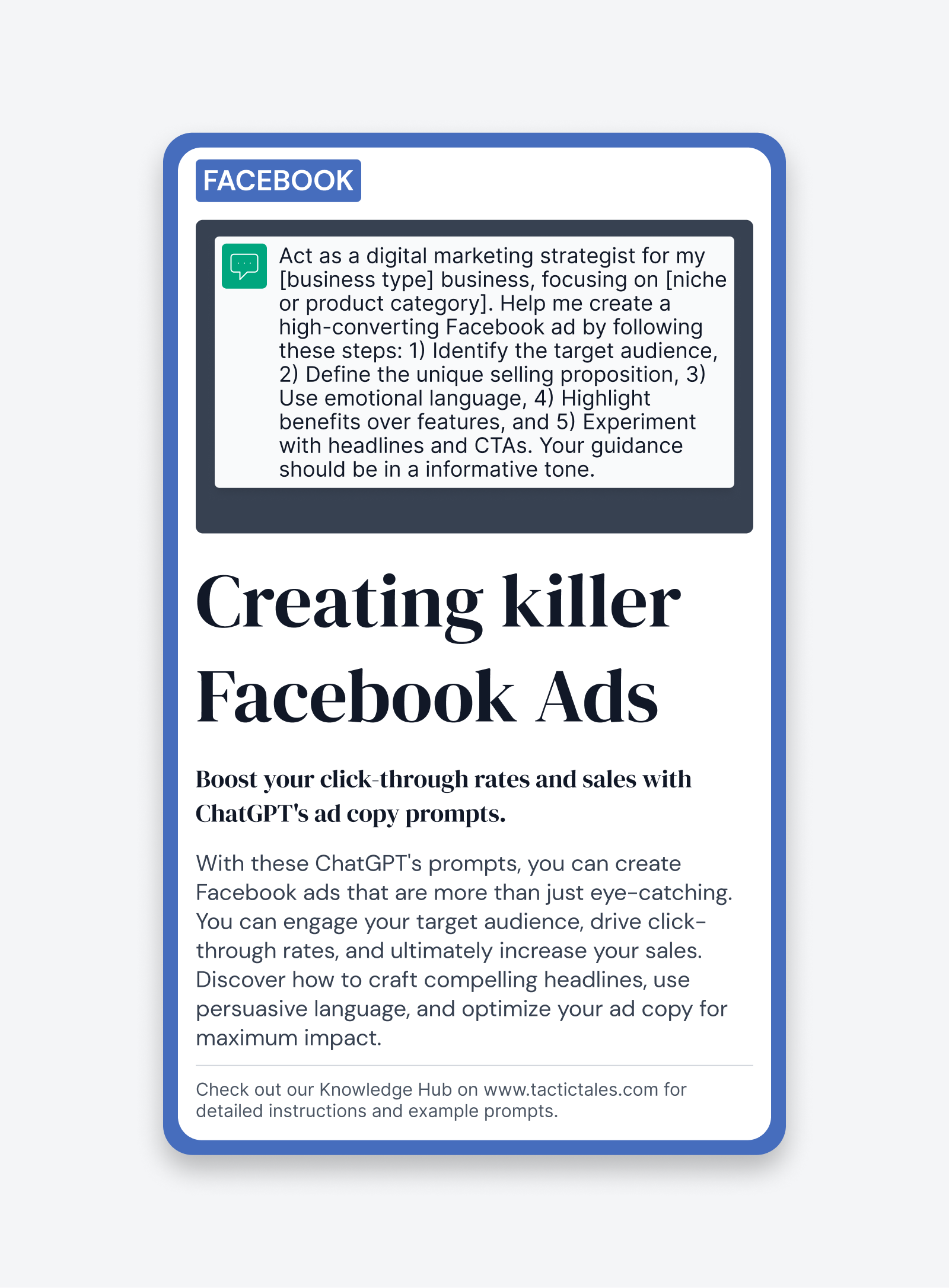 FACEBOOK

Act as a digital marketing strategist for my [business type] business, focusing on [niche or product category]. Help me create a high-converting Facebook ad by following these steps: 1) Identify the target audience, 2) Define the unique selling proposition, 3) Use emotional language, 4) Highlight benefits over features, and 5) Experiment with headlines and CTAs. Your guidance should be in a informative tone.

Creating killer Facebook Ads

Boost your click-through rates and sales with ChatGPT's ad copy prompts.

With these ChatGPT's prompts, you can create Facebook ads that are more than just eye-catching. You can engage your target audience, drive click-through rates, and ultimately increase your sales. Discover how to craft compelling headlines, use persuasive language, and optimize your ad copy for maximum impact.

Check out our Knowledge Hub on www.tactictales.com for detailed instructions and example prompts.